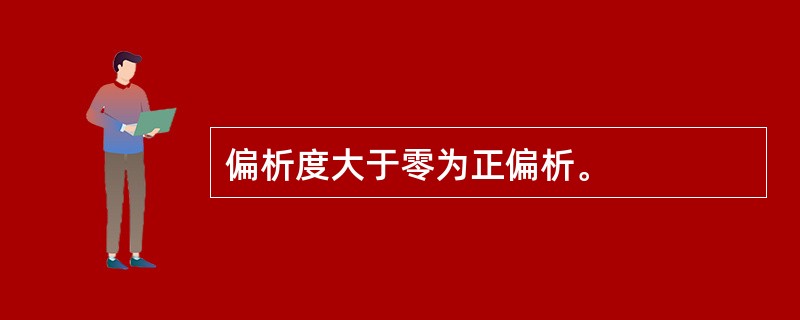 偏析度大于零为正偏析。